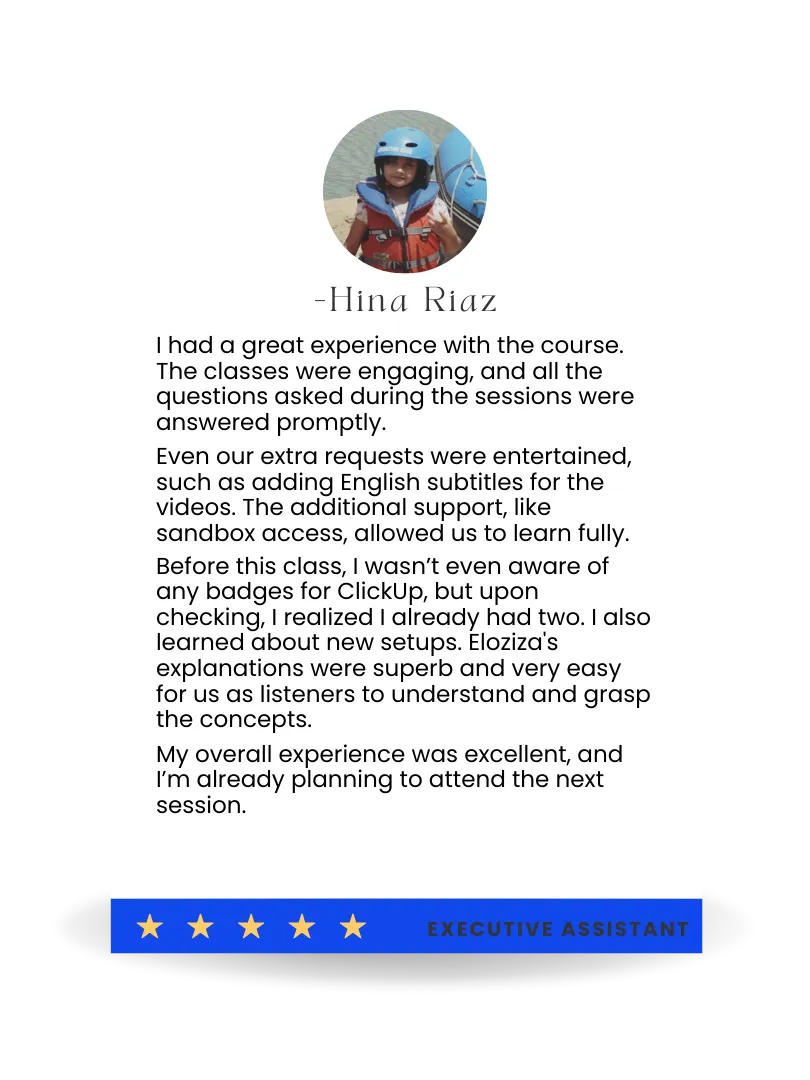 -Hina Riaz

I had a great experience with the course. The classes were engaging, and all the questions asked during the sessions were answered promptly.

Even our extra requests were entertained, such as adding English subtitles for the videos. The additional support, like sandbox access, allowed us to learn fully.

Before this class, I wasn't even aware of any badges for ClickUp, but upon checking, I realized I already had two. I also learned about new setups. Eloziza's explanations were superb and very easy for us as listeners to understand and grasp the concepts.

My overall experience was excellent, and I'm already planning to attend the next session.

★ ★ ★ ★ ★ EXECUTIVE ASSISTANT